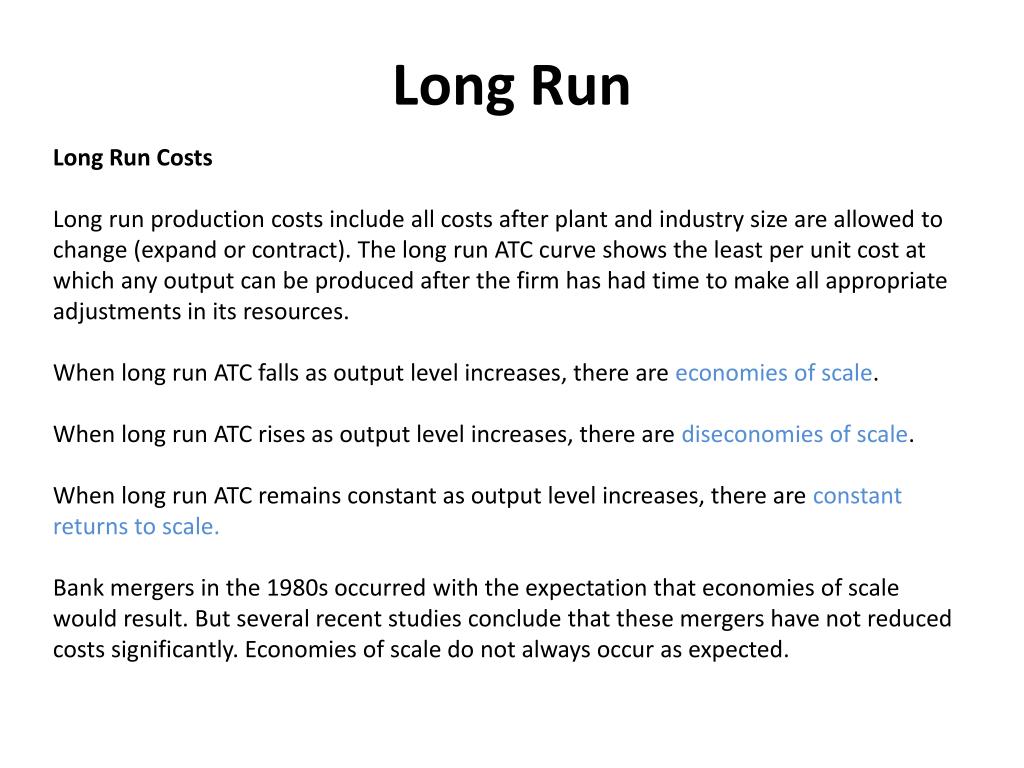 Long Run

Long Run Costs

Long run production costs include all costs after plant and industry size are allowed to change (expand or contract). The long run ATC curve shows the least per unit cost at which any output can be produced after the firm has had time to make all appropriate adjustments in its resources.

When long run ATC falls as output level increases, there are economies of scale.

When long run ATC rises as output level increases, there are diseconomies of scale.

When long run ATC remains constant as output level increases, there are constant returns to scale.

Bank mergers in the 1980s occurred with the expectation that economies of scale would result. But several recent studies conclude that these mergers have not reduced costs significantly. Economies of scale do not always occur as expected.